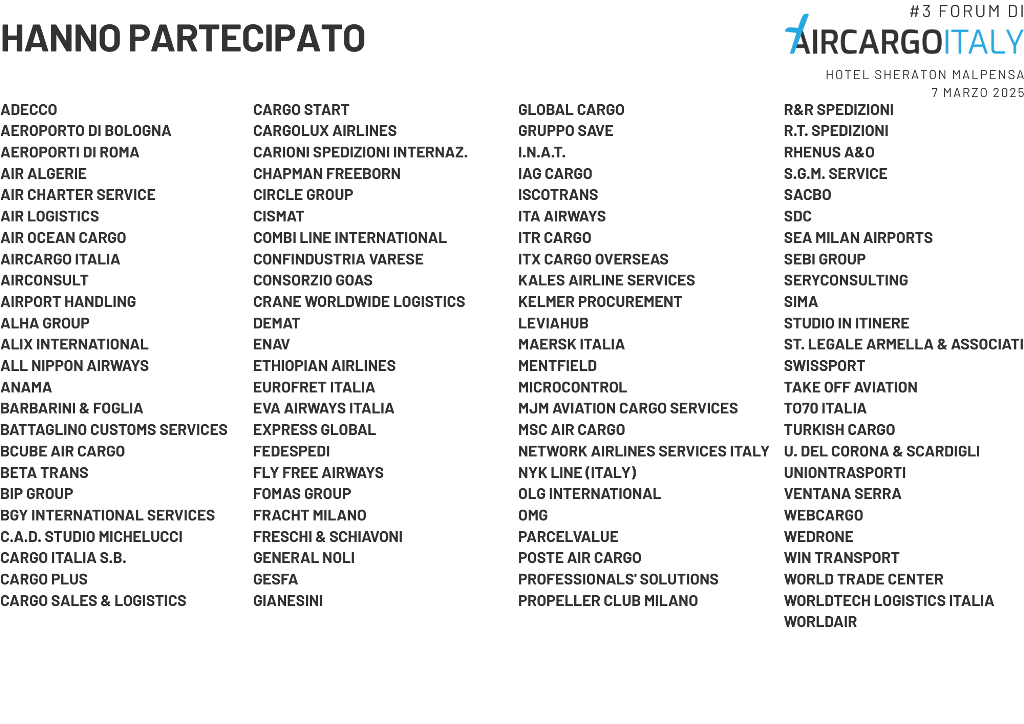 HANNO PARTECIPATO

#3 FORUM DI
AIRCARGOITALY
HOTEL SHERATON MALPENSA
7 MARZO 2025

ADECCO
AEROPORTO DI BOLOGNA
AEROPORTI DI ROMA
AIR ALGERIE
AIR CHARTER SERVICE
AIR LOGISTICS
AIR OCEAN CARGO
AIRCARGO ITALIA
AIRCONSULT
AIRPORT HANDLING
ALHA GROUP
ALIX INTERNATIONAL
ALL NIPPON AIRWAYS
ANAMA
BARBARINI & FOGLIA
BATTAGLINO CUSTOMS SERVICES
BCUBE AIR CARGO
BETA TRANS
BIP GROUP
BGY INTERNATIONAL SERVICES
C.A.D. STUDIO MICHELUCCI
CARGO ITALIA S.B.
CARGO PLUS
CARGO SALES & LOGISTICS

CARGO START
CARGOLUX AIRLINES
CARIONI SPEDIZIONI INTERNAZ.
CHAPMAN FREEBORN
CIRCLE GROUP
CISMAT
COMBI LINE INTERNATIONAL
CONFINDUSTRIA VARESE
CONSORZIO GOAS
CRANE WORLDWIDE LOGISTICS
DEMAT
ENAV
ETHIOPIAN AIRLINES
EUROFRET ITALIA
EVA AIRWAYS ITALIA
EXPRESS GLOBAL
FEDESPEDI
FLY FREE AIRWAYS
FOMAS GROUP
FRACHT MILANO
FRESCHI & SCHIAVONI
GENERAL NOLI
GESFA
GIANESINI

GLOBAL CARGO
GRUPPO SAVE
I.N.A.T.
IAG CARGO
ISCOTRANS
ITA AIRWAYS
ITR CARGO
ITX CARGO OVERSEAS
KALES AIRLINE SERVICES
KELMER PROCUREMENT
LEVIAHUB
MAERSK ITALIA
MENTFIELD
MICROCONTROL
MJM AVIATION CARGO SERVICES
MSC AIR CARGO
NETWORK AIRLINES SERVICES ITALY
NYK LINE (ITALY)
OLG INTERNATIONAL
OMG
PARCELVALUE
POSTE AIR CARGO
PROFESSIONALS' SOLUTIONS
PROPELLER CLUB MILANO

R&R SPEDIZIONI
R.T. SPEDIZIONI
RHENUS A&O
S.G.M. SERVICE
SACBO
SDC
SEA MILAN AIRPORTS
SEBI GROUP
SERYCONSULTING
SIMA
STUDIO IN ITINERE
ST. LEGALE ARMELLA & ASSOCIATI
SWISSPORT
TAKE OFF AVIATION
TO70 ITALIA
TURKISH CARGO
U. DEL CORONA & SCARDIGLI
UNIONTRASPORTI
VENTANA SERRA
WEBCARGO
WEDRONE
WIN TRANSPORT
WORLD TRADE CENTER
WORLDTECH LOGISTICS ITALIA
WORLDAIR